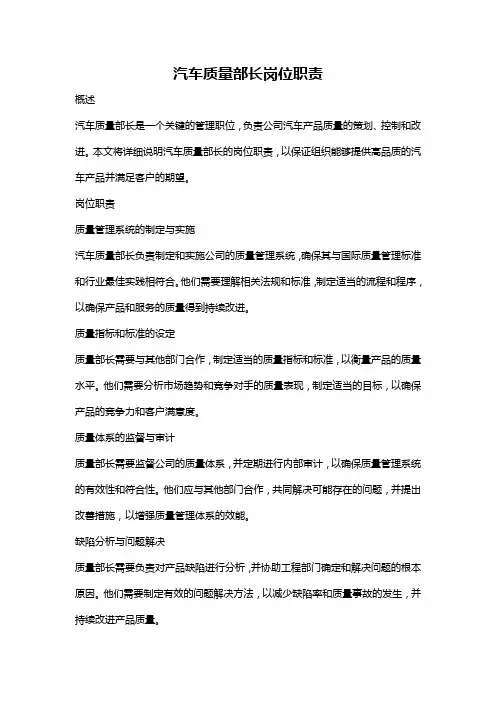 汽车质量部长岗位职责

概述

汽车质量部长是一个关键的管理职位，负责公司汽车产品质量的策划、控制和改进。本文将详细说明汽车质量部长的岗位职责，以保证组织能够提供高品质的汽车产品并满足客户的期望。

岗位职责

质量管理系统的制定与实施

汽车质量部长负责制定和实施公司的质量管理系统，确保其与国际质量管理标准和行业最佳实践相符合。他们需要理解相关法规和标准，制定适当的流程和程序，以确保产品和服务的质量得到持续改进。

质量指标和标准的设定

质量部长需要与其他部门合作，制定适当的质量指标和标准，以衡量产品的质量水平。他们需要分析市场趋势和竞争对手的质量表现，制定适当的目标，以确保产品的竞争力和客户满意度。

质量体系的监督与审计

质量部长需要监督公司的质量体系，并定期进行内部审计，以确保质量管理系统的有效性和符合性。他们应与其他部门合作，共同解决可能存在的问题，并提出改善措施，以增强质量管理体系的效能。

缺陷分析与问题解决

质量部长需要负责对产品缺陷进行分析，并协助工程部门确定和解决问题的根本原因。他们需要制定有效的问题解决方法，以减少缺陷率和质量事故的发生，并持续改进产品质量。